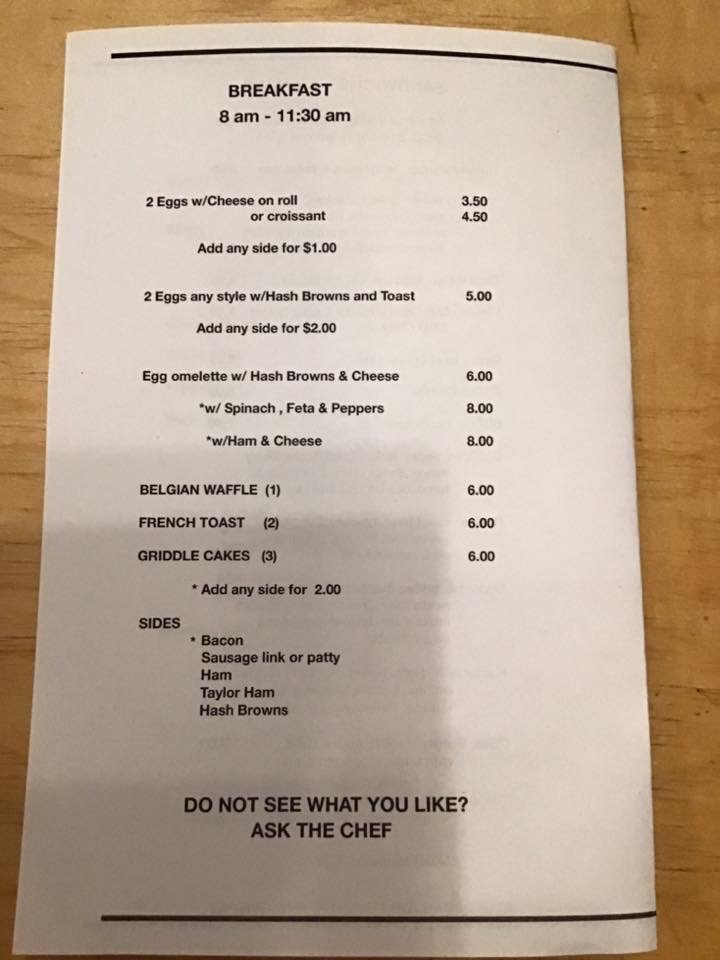 BREAKFAST
8 am - 11:30 am

2 Eggs w/Cheese on roll 3.50
or croissant 4.50

Add any side for $1.00

2 Eggs any style w/Hash Browns and Toast 5.00

Add any side for $2.00

Egg omelette w/ Hash Browns & Cheese 6.00

*w/ Spinach , Feta & Peppers 8.00

*w/Ham & Cheese 8.00

BELGIAN WAFFLE (1) 6.00

FRENCH TOAST (2) 6.00

GRIDDLE CAKES (3) 6.00

* Add any side for 2.00

SIDES
* Bacon
Sausage link or patty
Ham
Taylor Ham
Hash Browns

DO NOT SEE WHAT YOU LIKE?
ASK THE CHEF